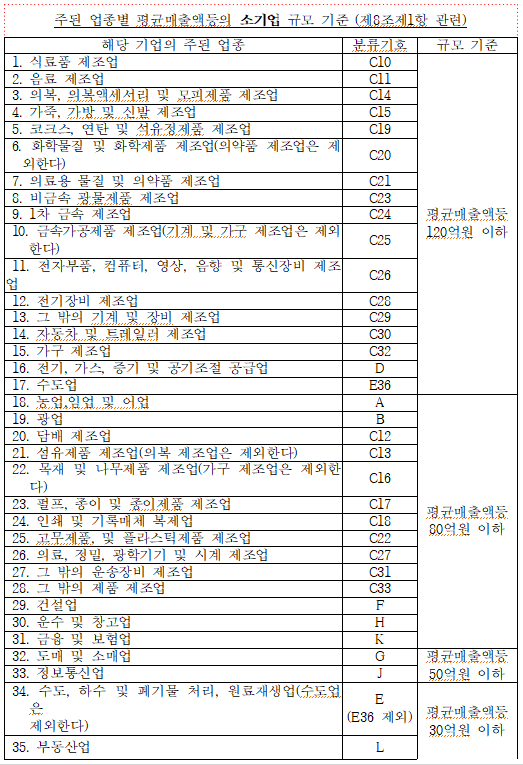 주된 업종별 평균매출액등의 소기업 규모 기준 (제8조제1항 관련)

| 해당 기업의 주된 업종 | 분류기호 | 규모 기준 |
|---|---|---|
| 1. 식료품 제조업 | C10 | 평균매출액등 120억원 이하 |
| 2. 음료 제조업 | C11 | |
| 3. 의복, 의복액세서리 및 모피제품 제조업 | C14 | |
| 4. 가죽, 가방 및 신발 제조업 | C15 | |
| 5. 코크스, 연탄 및 석유정제품 제조업 | C19 | |
| 6. 화학물질 및 화학제품 제조업(의약품 제조업은 제외한다) | C20 | |
| 7. 의료용 물질 및 의약품 제조업 | C21 | |
| 8. 비금속 광물제품 제조업 | C23 | |
| 9. 1차 금속 제조업 | C24 | |
| 10. 금속가공제품 제조업(기계 및 가구 제조업은 제외한다) | C25 | |
| 11. 전자부품, 컴퓨터, 영상, 음향 및 통신장비 제조업 | C26 | |
| 12. 전기장비 제조업 | C28 | |
| 13. 그 밖의 기계 및 장비 제조업 | C29 | |
| 14. 자동차 및 트레일러 제조업 | C30 | |
| 15. 가구 제조업 | C32 | |
| 16. 전기, 가스, 증기 및 공기조절 공급업 | D | |
| 17. 수도업 | E36 | |
| 18. 농업,임업 및 어업 | A | 평균매출액등 80억원 이하 |
| 19. 광업 | B | |
| 20. 담배 제조업 | C12 | |
| 21. 섬유제품 제조업(의복 제조업은 제외한다) | C13 | |
| 22. 목재 및 나무제품 제조업(가구 제조업은 제외한다) | C16 | |
| 23. 펄프, 종이 및 종이제품 제조업 | C17 | |
| 24. 인쇄 및 기록매체 복제업 | C18 | |
| 25. 고무제품, 및 플라스틱제품 제조업 | C22 | |
| 26. 의료, 정밀, 광학기기 및 시계 제조업 | C27 | |
| 27. 그 밖의 운송장비 제조업 | C31 | |
| 28. 그 밖의 제품 제조업 | C33 | |
| 29. 건설업 | F | |
| 30. 운수 및 창고업 | H | |
| 31. 금융 및 보험업 | K | |
| 32. 도매 및 소매업 | G | 평균매출액등 50억원 이하 |
| 33. 정보통신업 | J | |
| 34. 수도, 하수 및 폐기물 처리, 원료재생업(수도업은 제외한다) | E (E36 제외) | 평균매출액등 30억원 이하 |
| 35. 부동산업 | L | |